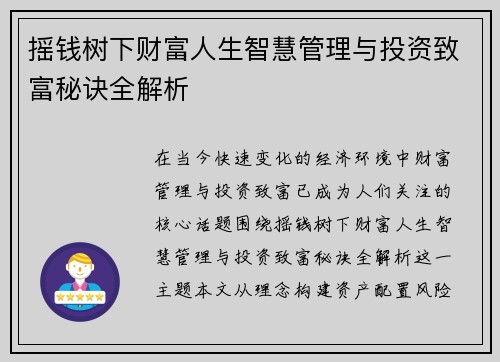 摇钱树下财富人生智慧管理与投资致富秘诀全解析

在当今快速变化的经济环境中财富管理与投资致富已成为人们关注的核心话题围绕摇钱树下财富人生智慧管理与投资致富秘诀全解析这一主题本文从理念构建资产配置风险